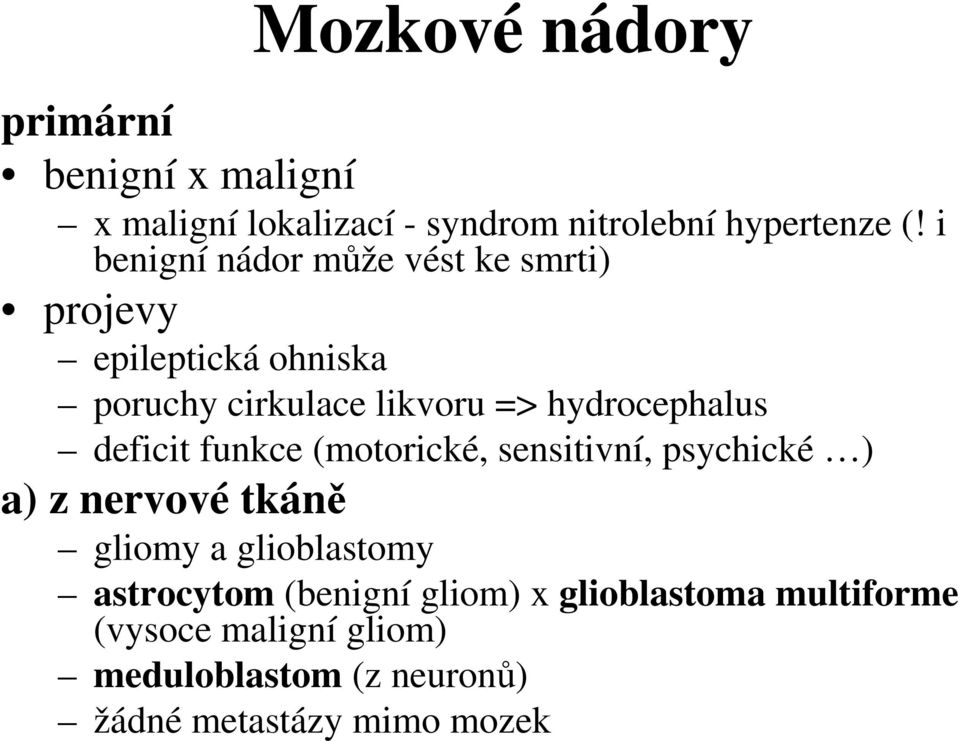 Mozkové nádory

primární

• benigní x maligní
  – x maligní lokalizací - syndrom nitrolební hypertenze (! i benigní nádor může vést ke smrti)

• projevy
  – epileptická ohniska
  – poruchy cirkulace likvoru => hydrocephalus
  – deficit funkce (motorické, sensitivní, psychické …)

a) z nervové tkáně
  – gliomy a glioblastomy
  – astrocytom (benigní gliom) x glioblastoma multiforme (vysoce maligní gliom)
  – meduloblastom (z neuronů)
  – žádné metastázy mimo mozek